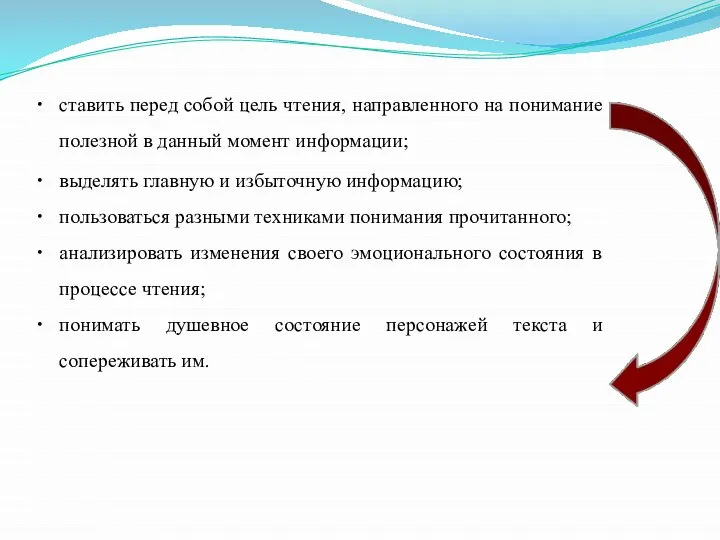 • ставить перед собой цель чтения, направленного на понимание полезной в данный момент информации;

• выделять главную и избыточную информацию;

• пользоваться разными техниками понимания прочитанного;

• анализировать изменения своего эмоционального состояния в процессе чтения;

• понимать душевное состояние персонажей текста и сопереживать им.